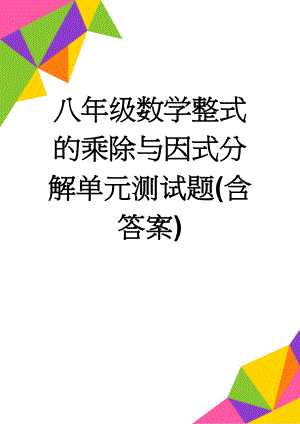 八年级数学整式的乘除与因式分解单元测试题(含答案)